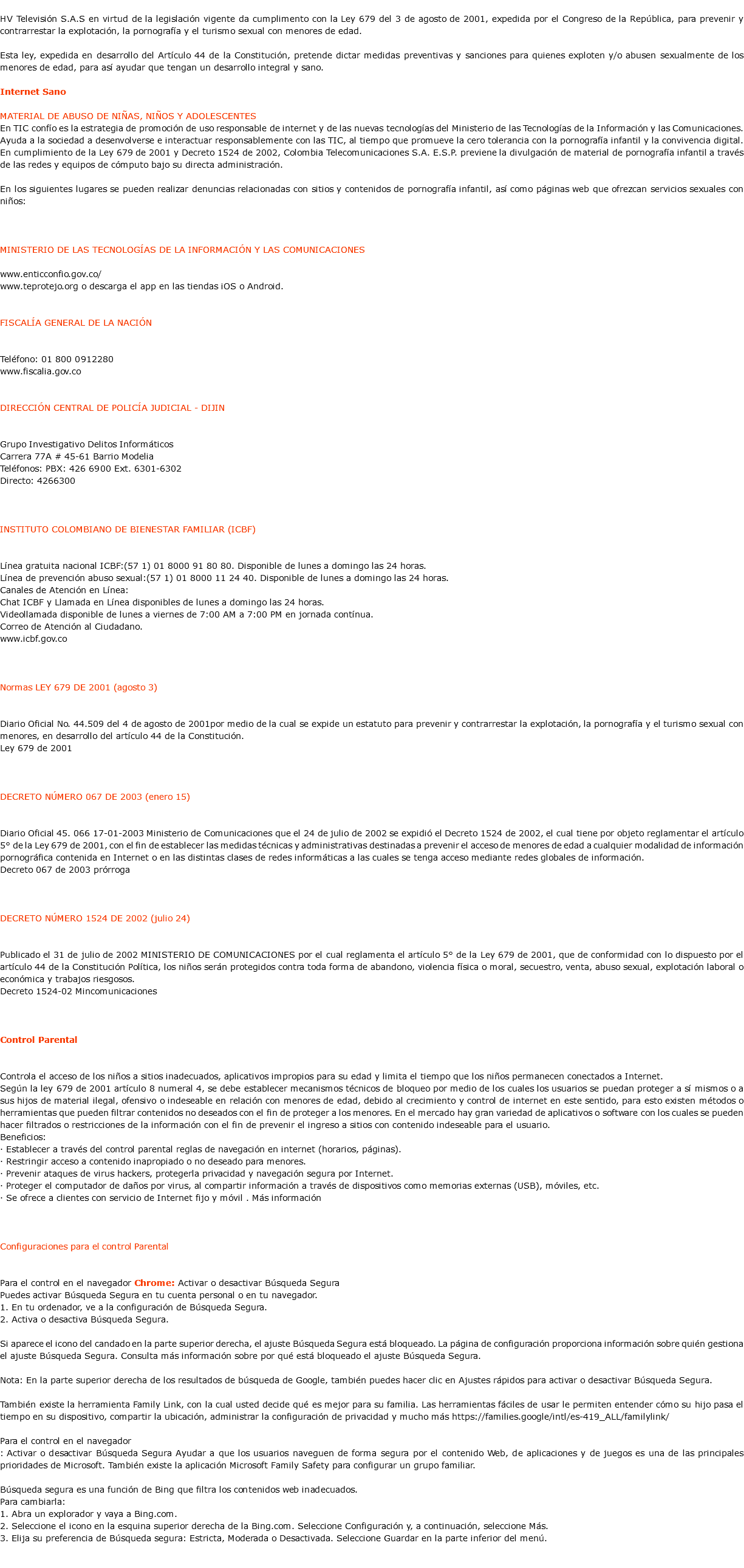 HV Televisión S.A.S en virtud de la legislación vigente da cumplimento con la Ley 679 del 3 de agosto de 2001, expedida por el Congreso de la República, para prevenir y contrarrestar la explotación, la pornografía y el turismo sexual con menores de edad.

Esta ley, expedida en desarrollo del Artículo 44 de la Constitución, pretende dictar medidas preventivas y sanciones para quienes exploten y/o abusen sexualmente de los menores de edad, para así ayudar que tengan un desarrollo integral y sano.

Internet Sano

MATERIAL DE ABUSO DE NIÑAS, NIÑOS Y ADOLESCENTES
En TIC confío es la estrategia de promoción de uso responsable de internet y de las nuevas tecnologías del Ministerio de las Tecnologías de la Información y las Comunicaciones. Ayuda a la sociedad a desenvolverse e interactuar responsablemente con las TIC, al tiempo que promueve la cero tolerancia con la pornografía infantil y la convivencia digital. En cumplimiento de la Ley 679 de 2001 y Decreto 1524 de 2002, Colombia Telecomunicaciones S.A. E.S.P. previene la divulgación de material de pornografía infantil a través de las redes y equipos de cómputo bajo su directa administración.

En los siguientes lugares se pueden realizar denuncias relacionadas con sitios y contenidos de pornografía infantil, así como páginas web que ofrezcan servicios sexuales con niños:

MINISTERIO DE LAS TECNOLOGÍAS DE LA INFORMACIÓN Y LAS COMUNICACIONES

www.enticconfio.gov.co/
www.teprotejo.org o descarga el app en las tiendas iOS o Android.

FISCALÍA GENERAL DE LA NACIÓN

Teléfono: 01 800 0912280
www.fiscalia.gov.co

DIRECCIÓN CENTRAL DE POLICÍA JUDICIAL - DIJIN

Grupo Investigativo Delitos Informáticos
Carrera 77A # 45-61 Barrio Modelia
Teléfonos: PBX: 426 6900 Ext. 6301-6302
Directo: 4266300

INSTITUTO COLOMBIANO DE BIENESTAR FAMILIAR (ICBF)

Línea gratuita nacional ICBF:(57 1) 01 8000 91 80 80. Disponible de lunes a domingo las 24 horas.
Línea de prevención abuso sexual:(57 1) 01 8000 11 24 40. Disponible de lunes a domingo las 24 horas.
Canales de Atención en Línea:
Chat ICBF y Llamada en Línea disponibles de lunes a domingo las 24 horas.
Videollamada disponible de lunes a viernes de 7:00 AM a 7:00 PM en jornada contínua.
Correo de Atención al Ciudadano.
www.icbf.gov.co

Normas LEY 679 DE 2001 (agosto 3)

Diario Oficial No. 44.509 del 4 de agosto de 2001por medio de la cual se expide un estatuto para prevenir y contrarrestar la explotación, la pornografía y el turismo sexual con menores, en desarrollo del artículo 44 de la Constitución.
Ley 679 de 2001

DECRETO NÚMERO 067 DE 2003 (enero 15)

Diario Oficial 45. 066 17-01-2003 Ministerio de Comunicaciones que el 24 de julio de 2002 se expidió el Decreto 1524 de 2002, el cual tiene por objeto reglamentar el artículo 5° de la Ley 679 de 2001, con el fin de establecer las medidas técnicas y administrativas destinadas a prevenir el acceso de menores de edad a cualquier modalidad de información pornográfica contenida en Internet o en las distintas clases de redes informáticas a las cuales se tenga acceso mediante redes globales de información.
Decreto 067 de 2003 prórroga

DECRETO NÚMERO 1524 DE 2002 (julio 24)

Publicado el 31 de julio de 2002 MINISTERIO DE COMUNICACIONES por el cual reglamenta el artículo 5° de la Ley 679 de 2001, que de conformidad con lo dispuesto por el artículo 44 de la Constitución Política, los niños serán protegidos contra toda forma de abandono, violencia física o moral, secuestro, venta, abuso sexual, explotación laboral o económica y trabajos riesgosos.
Decreto 1524-02 Mincomunicaciones

Control Parental

Controla el acceso de los niños a sitios inadecuados, aplicativos impropios para su edad y limita el tiempo que los niños permanecen conectados a Internet.
Según la ley 679 de 2001 artículo 8 numeral 4, se debe establecer mecanismos técnicos de bloqueo por medio de los cuales los usuarios se puedan proteger a sí mismos o a sus hijos de material ilegal, ofensivo o indeseable en relación con menores de edad, debido al crecimiento y control de internet en este sentido, para esto existen métodos o herramientas que pueden filtrar contenidos no deseados con el fin de proteger a los menores. En el mercado hay gran variedad de aplicativos o software con los cuales se pueden hacer filtrados o restricciones de la información con el fin de prevenir el ingreso a sitios con contenido indeseable para el usuario.
Beneficios:
· Establecer a través del control parental reglas de navegación en internet (horarios, páginas).
· Restringir acceso a contenido inapropiado o no deseado para menores.
· Prevenir ataques de virus hackers, protegerla privacidad y navegación segura por Internet.
· Proteger el computador de daños por virus, al compartir información a través de dispositivos como memorias externas (USB), móviles, etc.
· Se ofrece a clientes con servicio de Internet fijo y móvil . Más información

Configuraciones para el control Parental

Para el control en el navegador Chrome: Activar o desactivar Búsqueda Segura
Puedes activar Búsqueda Segura en tu cuenta personal o en tu navegador.
1. En tu ordenador, ve a la configuración de Búsqueda Segura.
2. Activa o desactiva Búsqueda Segura.

Si aparece el icono del candado en la parte superior derecha, el ajuste Búsqueda Segura está bloqueado. La página de configuración proporciona información sobre quién gestiona el ajuste Búsqueda Segura. Consulta más información sobre por qué está bloqueado el ajuste Búsqueda Segura.

Nota: En la parte superior derecha de los resultados de búsqueda de Google, también puedes hacer clic en Ajustes rápidos para activar o desactivar Búsqueda Segura.

También existe la herramienta Family Link, con la cual usted decide qué es mejor para su familia. Las herramientas fáciles de usar le permiten entender cómo su hijo pasa el tiempo en su dispositivo, compartir la ubicación, administrar la configuración de privacidad y mucho más https://families.google/intl/es-419_ALL/familylink/

Para el control en el navegador
: Activar o desactivar Búsqueda Segura Ayudar a que los usuarios naveguen de forma segura por el contenido Web, de aplicaciones y de juegos es una de las principales prioridades de Microsoft. También existe la aplicación Microsoft Family Safety para configurar un grupo familiar.

Búsqueda segura es una función de Bing que filtra los contenidos web inadecuados.
Para cambiarla:
1. Abra un explorador y vaya a Bing.com.
2. Seleccione el icono en la esquina superior derecha de la Bing.com. Seleccione Configuración y, a continuación, seleccione Más.
3. Elija su preferencia de Búsqueda segura: Estricta, Moderada o Desactivada. Seleccione Guardar en la parte inferior del menú.